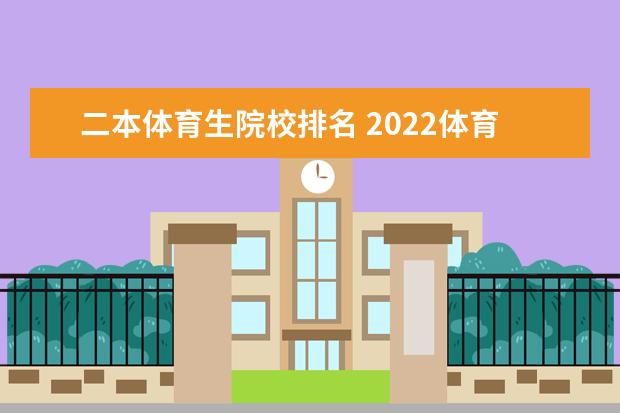 二本体育生院校排名 2022体育